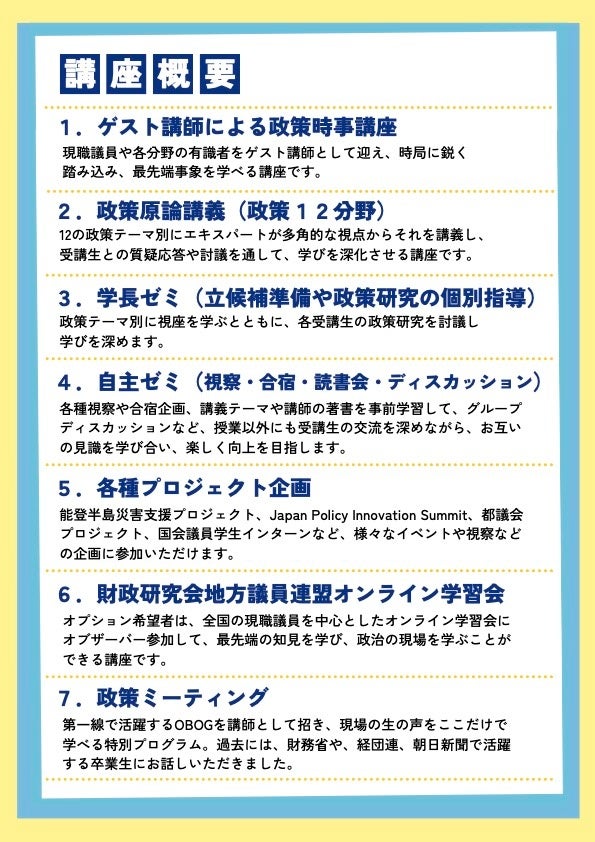 講座概要

1．ゲスト講師による政策時事講座
現職議員や各分野の有識者をゲスト講師として迎え、時局に鋭く踏み込み、最先端事象を学べる講座です。

2．政策原論講義（政策１２分野）
12の政策テーマ別にエキスパートが多角的な視点からそれを講義し、受講生との質疑応答や討議を通して、学びを深化させる講座です。

3．学長ゼミ（立候補準備や政策研究の個別指導）
政策テーマ別に視座を学ぶとともに、各受講生の政策研究を討議し学びを深めます。

4．自主ゼミ（視察・合宿・読書会・ディスカッション）
各種視察や合宿企画、講義テーマや講師の著書を事前学習して、グループディスカッションなど、授業以外にも受講生の交流を深めながら、お互いの見識を学び合い、楽しく向上を目指します。

5．各種プロジェクト企画
能登半島災害支援プロジェクト、Japan Policy Innovation Summit、都議会プロジェクト、国会議員学生インターンなど、様々なイベントや視察などの企画に参加いただけます。

6．財政研究会地方議員連盟オンライン学習会
オプション希望者は、全国の現職議員を中心としたオンライン学習会にオブザーバー参加して、最先端の知見を学び、政治の現場を学ぶことができる講座です。

7．政策ミーティング
第一線で活躍するOBOGを講師として招き、現場の生の声をここだけで学べる特別プログラム。過去には、財務省や、経団連、朝日新聞で活躍する卒業生にお話しいただきました。